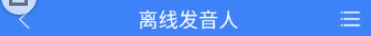 离线发音人